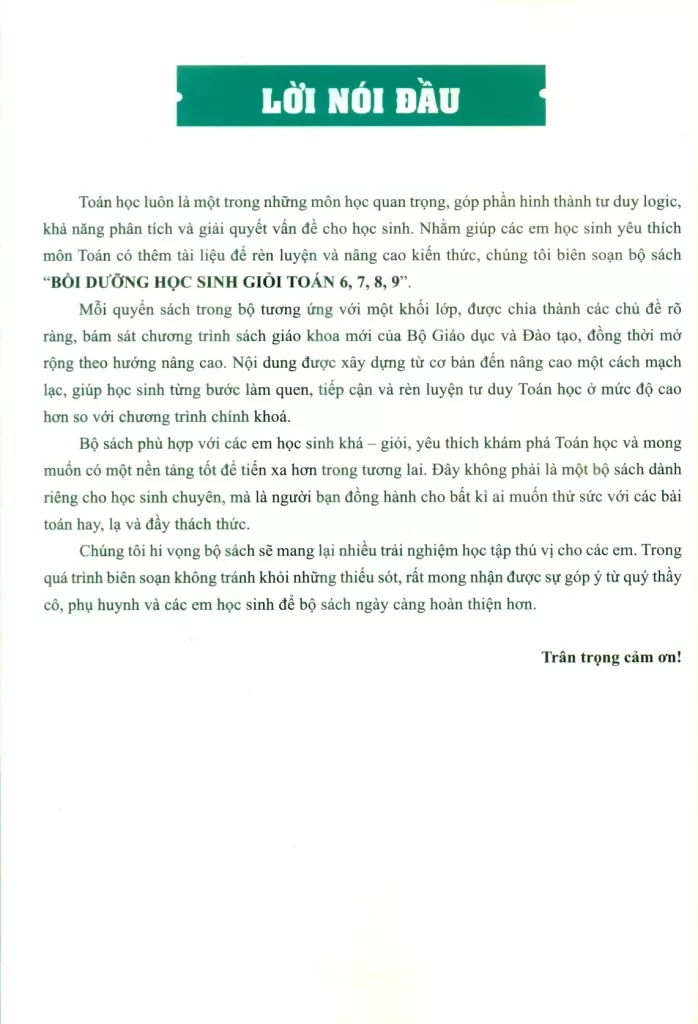 LỜI NÓI ĐẦU

Toán học luôn là một trong những môn học quan trọng, góp phần hình thành tư duy logic, khả năng phân tích và giải quyết vấn đề cho học sinh. Nhằm giúp các em học sinh yêu thích môn Toán có thêm tài liệu để rèn luyện và nâng cao kiến thức, chúng tôi biên soạn bộ sách "BỒI DƯỠNG HỌC SINH GIỎI TOÁN 6, 7, 8, 9".

Mỗi quyển sách trong bộ tương ứng với một khối lớp, được chia thành các chủ đề rõ ràng, bám sát chương trình sách giáo khoa mới của Bộ Giáo dục và Đào tạo, đồng thời mở rộng theo hướng nâng cao. Nội dung được xây dựng từ cơ bản đến nâng cao một cách mạch lạc, giúp học sinh từng bước làm quen, tiếp cận và rèn luyện tư duy Toán học ở mức độ cao hơn so với chương trình chính khoá.

Bộ sách phù hợp với các em học sinh khá – giỏi, yêu thích khám phá Toán học và mong muốn có một nền tảng tốt để tiến xa hơn trong tương lai. Đây không phải là một bộ sách dành riêng cho học sinh chuyên, mà là người bạn đồng hành cho bất kì ai muốn thử sức với các bài toán hay, lạ và đầy thách thức.

Chúng tôi hi vọng bộ sách sẽ mang lại nhiều trải nghiệm học tập thú vị cho các em. Trong quá trình biên soạn không tránh khỏi những thiếu sót, rất mong nhận được sự góp ý từ quý thầy cô, phụ huynh và các em học sinh để bộ sách ngày càng hoàn thiện hơn.

Trân trọng cảm ơn!